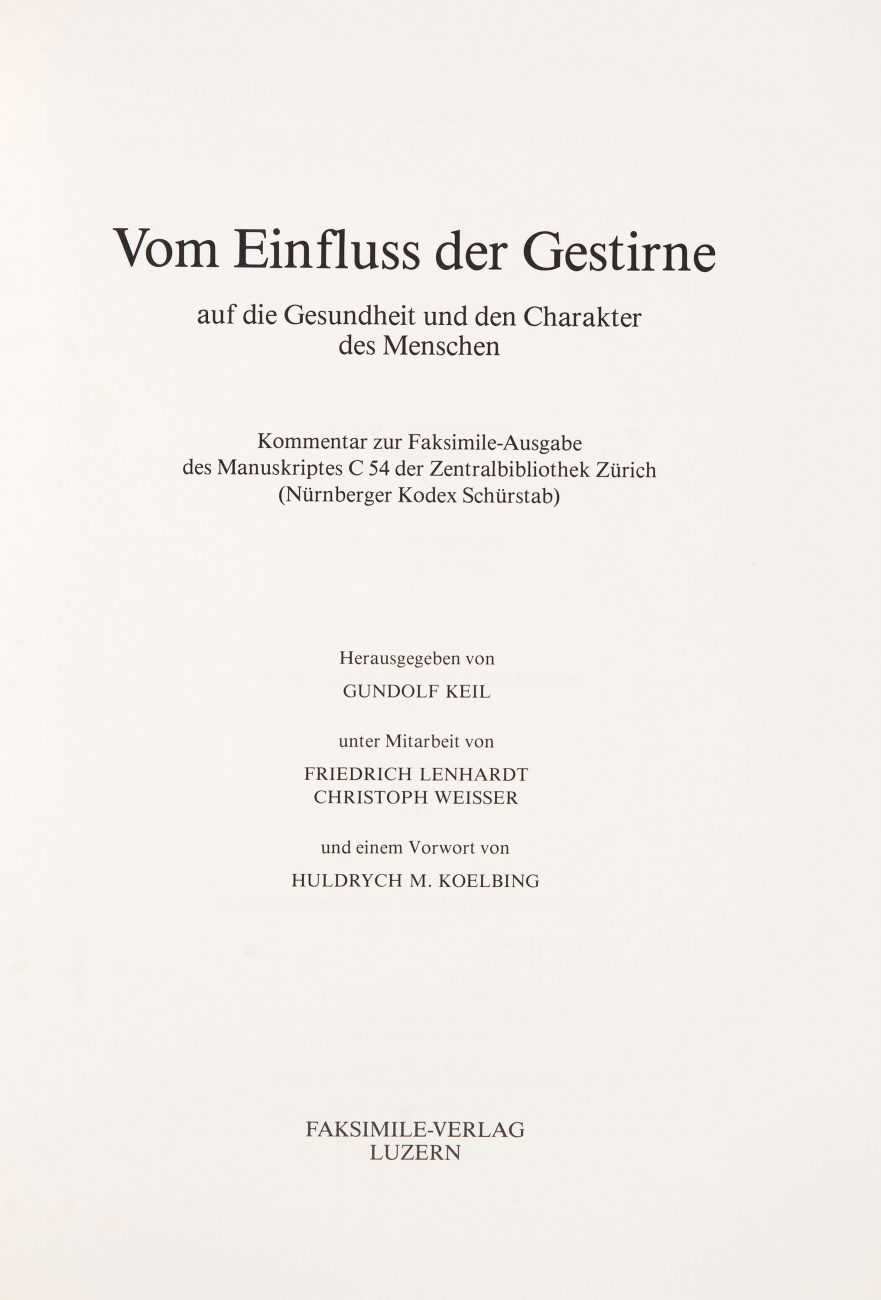 Vom Einfluss der Gestirne

auf die Gesundheit und den Charakter des Menschen

Kommentar zur Faksimile-Ausgabe des Manuskriptes C 54 der Zentralbibliothek Zürich (Nürnberger Kodex Schürstab)

Herausgegeben von

GUNDOLF KEIL

unter Mitarbeit von

FRIEDRICH LENHARDT
CHRISTOPH WEISSER

und einem Vorwort von

HULDRYCH M. KOELBING

FAKSIMILE-VERLAG
LUZERN